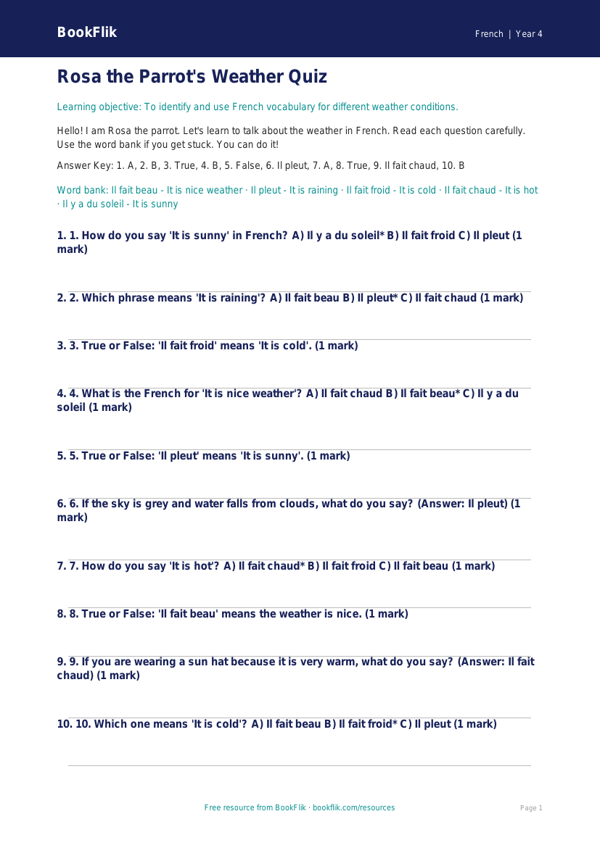 BookFlik

French | Year 4

Rosa the Parrot's Weather Quiz

Learning objective: To identify and use French vocabulary for different weather conditions.

Hello! I am Rosa the parrot. Let's learn to talk about the weather in French. Read each question carefully. Use the word bank if you get stuck. You can do it!

Answer Key: 1. A, 2. B, 3. True, 4. B, 5. False, 6. Il pleut, 7. A, 8. True, 9. Il fait chaud, 10. B

Word bank: Il fait beau - It is nice weather · Il pleut - It is raining · Il fait froid - It is cold · Il fait chaud - It is hot · Il y a du soleil - It is sunny

1. 1. How do you say 'It is sunny' in French? A) Il y a du soleil* B) Il fait froid C) Il pleut (1 mark)

2. 2. Which phrase means 'It is raining'? A) Il fait beau B) Il pleut* C) Il fait chaud (1 mark)

3. 3. True or False: 'Il fait froid' means 'It is cold'. (1 mark)

4. 4. What is the French for 'It is nice weather'? A) Il fait chaud B) Il fait beau* C) Il y a du soleil (1 mark)

5. 5. True or False: 'Il pleut' means 'It is sunny'. (1 mark)

6. 6. If the sky is grey and water falls from clouds, what do you say? (Answer: Il pleut) (1 mark)

7. 7. How do you say 'It is hot'? A) Il fait chaud* B) Il fait froid C) Il fait beau (1 mark)

8. 8. True or False: 'Il fait beau' means the weather is nice. (1 mark)

9. 9. If you are wearing a sun hat because it is very warm, what do you say? (Answer: Il fait chaud) (1 mark)

10. 10. Which one means 'It is cold'? A) Il fait beau B) Il fait froid* C) Il pleut (1 mark)

Free resource from BookFlik · bookflik.com/resources

Page 1